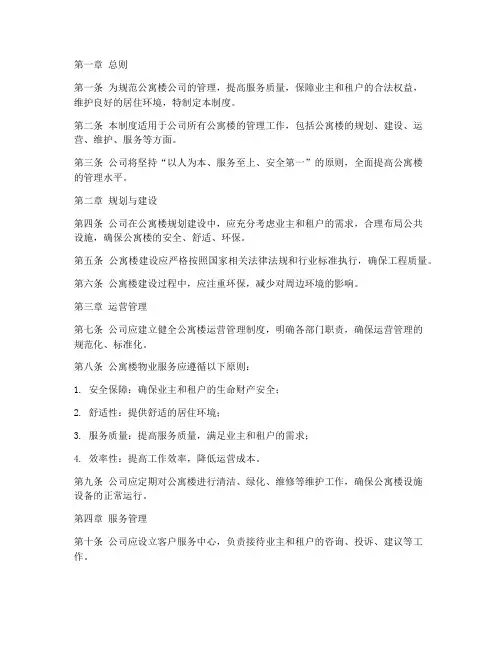 第一章 总则

第一条 为规范公寓楼公司的管理，提高服务质量，保障业主和租户的合法权益，维护良好的居住环境，特制定本制度。

第二条 本制度适用于公司所有公寓楼的管理工作，包括公寓楼的规划、建设、运营、维护、服务等方面。

第三条 公司将坚持“以人为本、服务至上、安全第一”的原则，全面提高公寓楼的管理水平。

第二章 规划与建设

第四条 公司在公寓楼规划建设中，应充分考虑业主和租户的需求，合理布局公共设施，确保公寓楼的安全、舒适、环保。

第五条 公寓楼建设应严格按照国家相关法律法规和行业标准执行，确保工程质量。

第六条 公寓楼建设过程中，应注重环保，减少对周边环境的影响。

第三章 运营管理

第七条 公司应建立健全公寓楼运营管理制度，明确各部门职责，确保运营管理的规范化、标准化。

第八条 公寓楼物业服务应遵循以下原则：

1. 安全保障：确保业主和租户的生命财产安全；

2. 舒适性：提供舒适的居住环境；

3. 服务质量：提高服务质量，满足业主和租户的需求；

4. 效率性：提高工作效率，降低运营成本。

第九条 公司应定期对公寓楼进行清洁、绿化、维修等维护工作，确保公寓楼设施设备的正常运行。

第四章 服务管理

第十条 公司应设立客户服务中心，负责接待业主和租户的咨询、投诉、建议等工作。